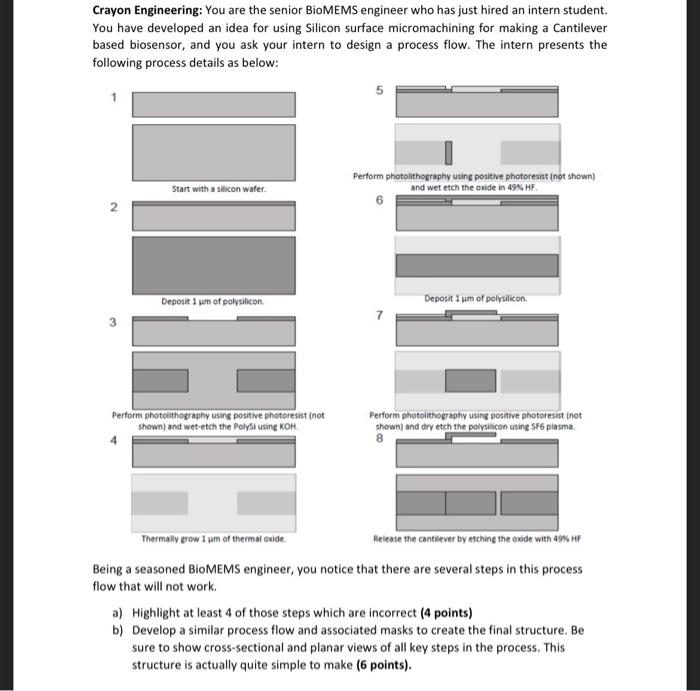 **Crayon Engineering:** You are the senior BioMEMS engineer who has just hired an intern student. You have developed an idea for using Silicon surface micromachining for making a Cantilever based biosensor, and you ask your intern to design a process flow. The intern presents the following process details as below:

1

Start with a silicon wafer.

2

Deposit 1 μm of polysilicon.

3

Perform photolithography using positive photoresist (not shown) and wet-etch the PolySi using KOH.

4

Thermally grow 1 μm of thermal oxide.

5

Perform photolithography using positive photoresist (not shown) and wet etch the oxide in 49% HF.

6

Deposit 1 μm of polysilicon.

7

Perform photolithography using positive photoresist (not shown) and dry etch the polysilicon using SF6 plasma.

8

Release the cantilever by etching the oxide with 49% HF

Being a seasoned BioMEMS engineer, you notice that there are several steps in this process flow that will not work.

a) Highlight at least 4 of those steps which are incorrect **(4 points)**

b) Develop a similar process flow and associated masks to create the final structure. Be sure to show cross-sectional and planar views of all key steps in the process. This structure is actually quite simple to make **(6 points).**